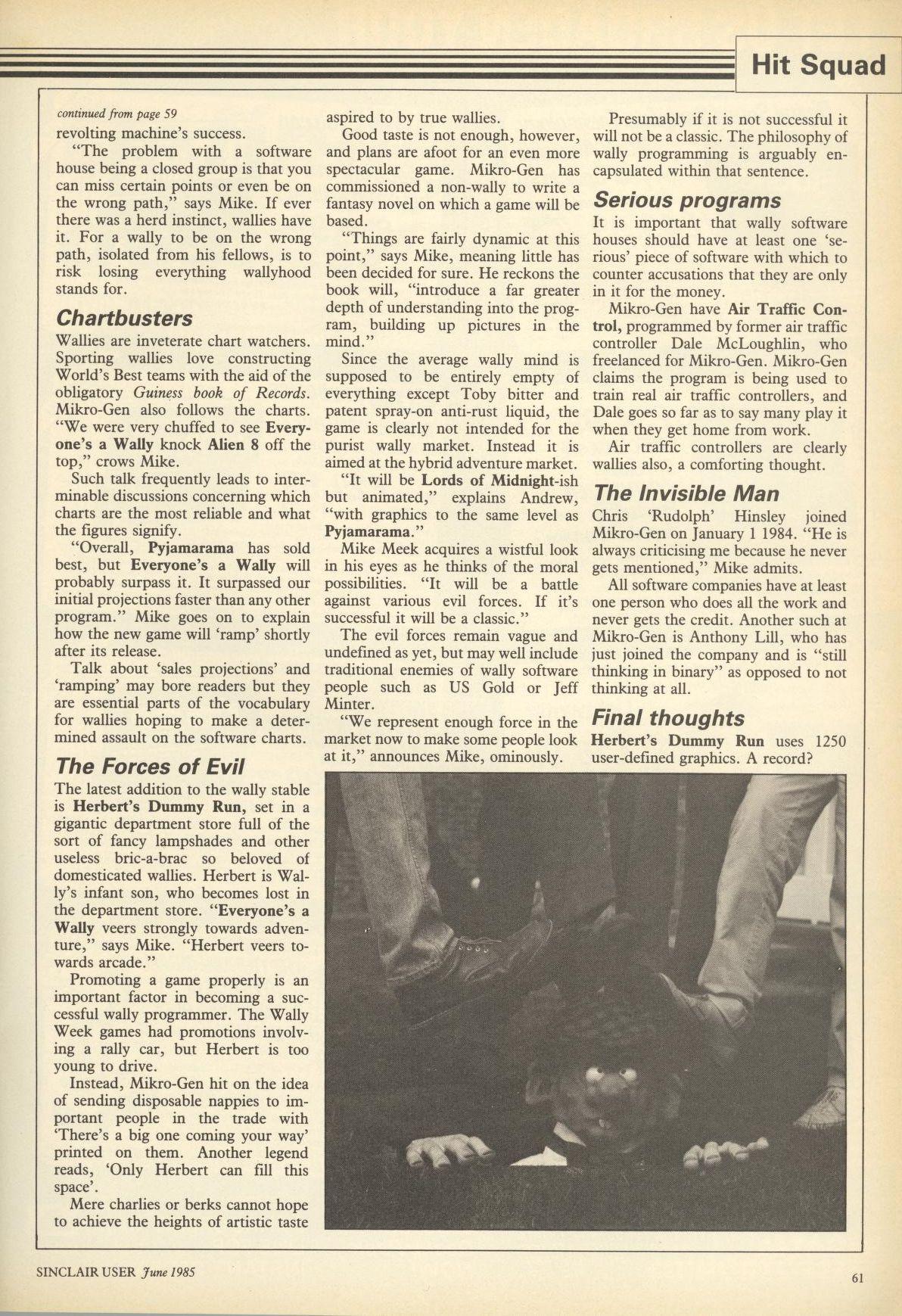 Hit Squad

continued from page 59

revolting machine's success.

"The problem with a software house being a closed group is that you can miss certain points or even be on the wrong path," says Mike. If ever there was a herd instinct, wallies have it. For a wally to be on the wrong path, isolated from his fellows, is to risk losing everything wallyhood stands for.

Chartbusters

Wallies are inveterate chart watchers. Sporting wallies love constructing World's Best teams with the aid of the obligatory Guiness book of Records. Mikro-Gen also follows the charts. "We were very chuffed to see Everyone's a Wally knock Alien 8 off the top," crows Mike.

Such talk frequently leads to interminable discussions concerning which charts are the most reliable and what the figures signify.

"Overall, Pyjamarama has sold best, but Everyone's a Wally will probably surpass it. It surpassed our initial projections faster than any other program." Mike goes on to explain how the new game will 'ramp' shortly after its release.

Talk about 'sales projections' and 'ramping' may bore readers but they are essential parts of the vocabulary for wallies hoping to make a determined assault on the software charts.

The Forces of Evil

The latest addition to the wally stable is Herbert's Dummy Run, set in a gigantic department store full of the sort of fancy lampshades and other useless bric-a-brac so beloved of domesticated wallies. Herbert is Wally's infant son, who becomes lost in the department store. "Everyone's a Wally veers strongly towards adventure," says Mike. "Herbert veers towards arcade."

Promoting a game properly is an important factor in becoming a successful wally programmer. The Wally Week games had promotions involving a rally car, but Herbert is too young to drive.

Instead, Mikro-Gen hit on the idea of sending disposable nappies to important people in the trade with 'There's a big one coming your way' printed on them. Another legend reads, 'Only Herbert can fill this space'.

Mere charlies or berks cannot hope to achieve the heights of artistic taste aspired to by true wallies.

Good taste is not enough, however, and plans are afoot for an even more spectacular game. Mikro-Gen has commissioned a non-wally to write a fantasy novel on which a game will be based.

"Things are fairly dynamic at this point," says Mike, meaning little has been decided for sure. He reckons the book will, "introduce a far greater depth of understanding into the program, building up pictures in the mind."

Since the average wally mind is supposed to be entirely empty of everything except Toby bitter and patent spray-on anti-rust liquid, the game is clearly not intended for the purist wally market. Instead it is aimed at the hybrid adventure market.

"It will be Lords of Midnight-ish but animated," explains Andrew, "with graphics to the same level as Pyjamarama."

Mike Meek acquires a wistful look in his eyes as he thinks of the moral possibilities. "It will be a battle against various evil forces. If it's successful it will be a classic."

The evil forces remain vague and undefined as yet, but may well include traditional enemies of wally software people such as US Gold or Jeff Minter.

"We represent enough force in the market now to make some people look at it," announces Mike, ominously.

Presumably if it is not successful it will not be a classic. The philosophy of wally programming is arguably encapsulated within that sentence.

Serious programs

It is important that wally software houses should have at least one 'serious' piece of software with which to counter accusations that they are only in it for the money.

Mikro-Gen have Air Traffic Control, programmed by former air traffic controller Dale McLoughlin, who freelanced for Mikro-Gen. Mikro-Gen claims the program is being used to train real air traffic controllers, and Dale goes so far as to say many play it when they get home from work.

Air traffic controllers are clearly wallies also, a comforting thought.

The Invisible Man

Chris 'Rudolph' Hinsley joined Mikro-Gen on January 1 1984. "He is always criticising me because he never gets mentioned," Mike admits.

All software companies have at least one person who does all the work and never gets the credit. Another such at Mikro-Gen is Anthony Lill, who has just joined the company and is "still thinking in binary" as opposed to not thinking at all.

Final thoughts

Herbert's Dummy Run uses 1250 user-defined graphics. A record?

SINCLAIR USER June 1985

61